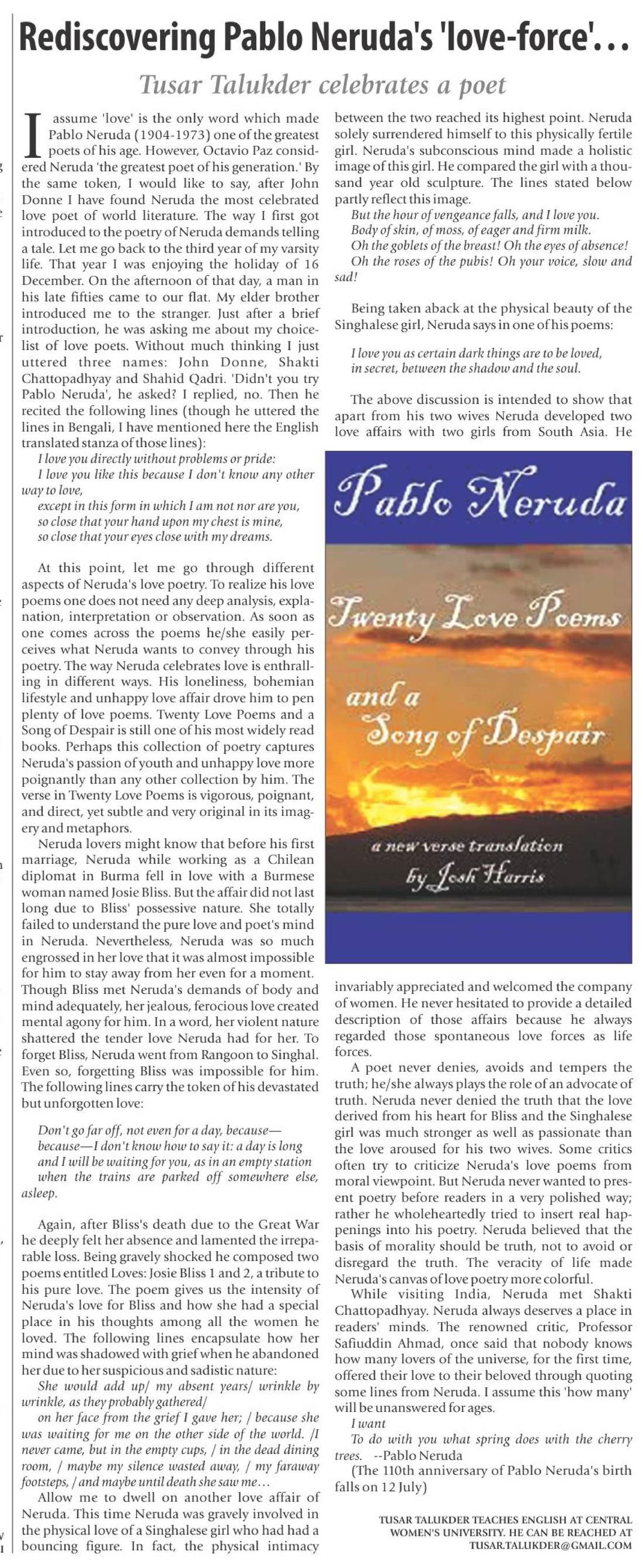 Rediscovering Pablo Neruda's 'love-force'...

Tusar Talukder celebrates a poet

I assume 'love' is the only word which made Pablo Neruda (1904-1973) one of the greatest poets of his age. However, Octavio Paz considered Neruda 'the greatest poet of his generation.' By the same token, I would like to say, after John Donne I have found Neruda the most celebrated love poet of world literature. The way I first got introduced to the poetry of Neruda demands telling a tale. Let me go back to the third year of my varsity life. That year I was enjoying the holiday of 16 December. On the afternoon of that day, a man in his late fifties came to our flat. My elder brother introduced me to the stranger. Just after a brief introduction, he was asking me about my choice-list of love poets. Without much thinking I just uttered three names: John Donne, Shakti Chattopadhyay and Shahid Qadri. 'Didn't you try Pablo Neruda', he asked? I replied, no. Then he recited the following lines (though he uttered the lines in Bengali, I have mentioned here the English translated stanza of those lines):

I love you directly without problems or pride:
I love you like this because I don't know any other way to love,
except in this form in which I am not nor are you,
so close that your hand upon my chest is mine,
so close that your eyes close with my dreams.

At this point, let me go through different aspects of Neruda's love poetry. To realize his love poems one does not need any deep analysis, explanation, interpretation or observation. As soon as one comes across the poems he/she easily perceives what Neruda wants to convey through his poetry. The way Neruda celebrates love is enthralling in different ways. His loneliness, bohemian lifestyle and unhappy love affair drove him to pen plenty of love poems. Twenty Love Poems and a Song of Despair is still one of his most widely read books. Perhaps this collection of poetry captures Neruda's passion of youth and unhappy love more poignantly than any other collection by him. The verse in Twenty Love Poems is vigorous, poignant, and direct, yet subtle and very original in its imagery and metaphors.

Neruda lovers might know that before his first marriage, Neruda while working as a Chilean diplomat in Burma fell in love with a Burmese woman named Josie Bliss. But the affair did not last long due to Bliss' possessive nature. She totally failed to understand the pure love and poet's mind in Neruda. Nevertheless, Neruda was so much engrossed in her love that it was almost impossible for him to stay away from her even for a moment. Though Bliss met Neruda's demands of body and mind adequately, her jealous, ferocious love created mental agony for him. In a word, her violent nature shattered the tender love Neruda had for her. To forget Bliss, Neruda went from Rangoon to Singhal. Even so, forgetting Bliss was impossible for him. The following lines carry the token of his devastated but unforgotten love:

Don't go far off, not even for a day, because—
because—I don't know how to say it: a day is long
and I will be waiting for you, as in an empty station
when the trains are parked off somewhere else, asleep.

Again, after Bliss's death due to the Great War he deeply felt her absence and lamented the irreparable loss. Being gravely shocked he composed two poems entitled Loves: Josie Bliss 1 and 2, a tribute to his pure love. The poem gives us the intensity of Neruda's love for Bliss and how she had a special place in his thoughts among all the women he loved. The following lines encapsulate how her mind was shadowed with grief when he abandoned her due to her suspicious and sadistic nature:

She would add up/ my absent years/ wrinkle by wrinkle, as they probably gathered/
on her face from the grief I gave her; / because she was waiting for me on the other side of the world. /I never came, but in the empty cups, / in the dead dining room, / maybe my silence wasted away, / my faraway footsteps, / and maybe until death she saw me...

Allow me to dwell on another love affair of Neruda. This time Neruda was gravely involved in the physical love of a Singhalese girl who had had a bouncing figure. In fact, the physical intimacy between the two reached its highest point. Neruda solely surrendered himself to this physically fertile girl. Neruda's subconscious mind made a holistic image of this girl. He compared the girl with a thousand year old sculpture. The lines stated below partly reflect this image.

But the hour of vengeance falls, and I love you.
Body of skin, of moss, of eager and firm milk.
Oh the goblets of the breast! Oh the eyes of absence!
Oh the roses of the pubis! Oh your voice, slow and sad!

Being taken aback at the physical beauty of the Singhalese girl, Neruda says in one of his poems:

I love you as certain dark things are to be loved,
in secret, between the shadow and the soul.

The above discussion is intended to show that apart from his two wives Neruda developed two love affairs with two girls from South Asia. He

Pablo Neruda
Twenty Love Poems
and a
Song of Despair
a new verse translation
by Josh Harris

invariably appreciated and welcomed the company of women. He never hesitated to provide a detailed description of those affairs because he always regarded those spontaneous love forces as life forces.

A poet never denies, avoids and tempers the truth; he/she always plays the role of an advocate of truth. Neruda never denied the truth that the love derived from his heart for Bliss and the Singhalese girl was much stronger as well as passionate than the love aroused for his two wives. Some critics often try to criticize Neruda's love poems from moral viewpoint. But Neruda never wanted to present poetry before readers in a very polished way; rather he wholeheartedly tried to insert real happenings into his poetry. Neruda believed that the basis of morality should be truth, not to avoid or disregard the truth. The veracity of life made Neruda's canvas of love poetry more colorful.

While visiting India, Neruda met Shakti Chattopadhyay. Neruda always deserves a place in readers' minds. The renowned critic, Professor Safiuddin Ahmad, once said that nobody knows how many lovers of the universe, for the first time, offered their love to their beloved through quoting some lines from Neruda. I assume this 'how many' will be unanswered for ages.

I want
To do with you what spring does with the cherry trees. --Pablo Neruda

(The 110th anniversary of Pablo Neruda's birth falls on 12 July)

TUSAR TALUKDER TEACHES ENGLISH AT CENTRAL WOMEN'S UNIVERSITY. HE CAN BE REACHED AT TUSAR.TALUKDER@GMAIL.COM